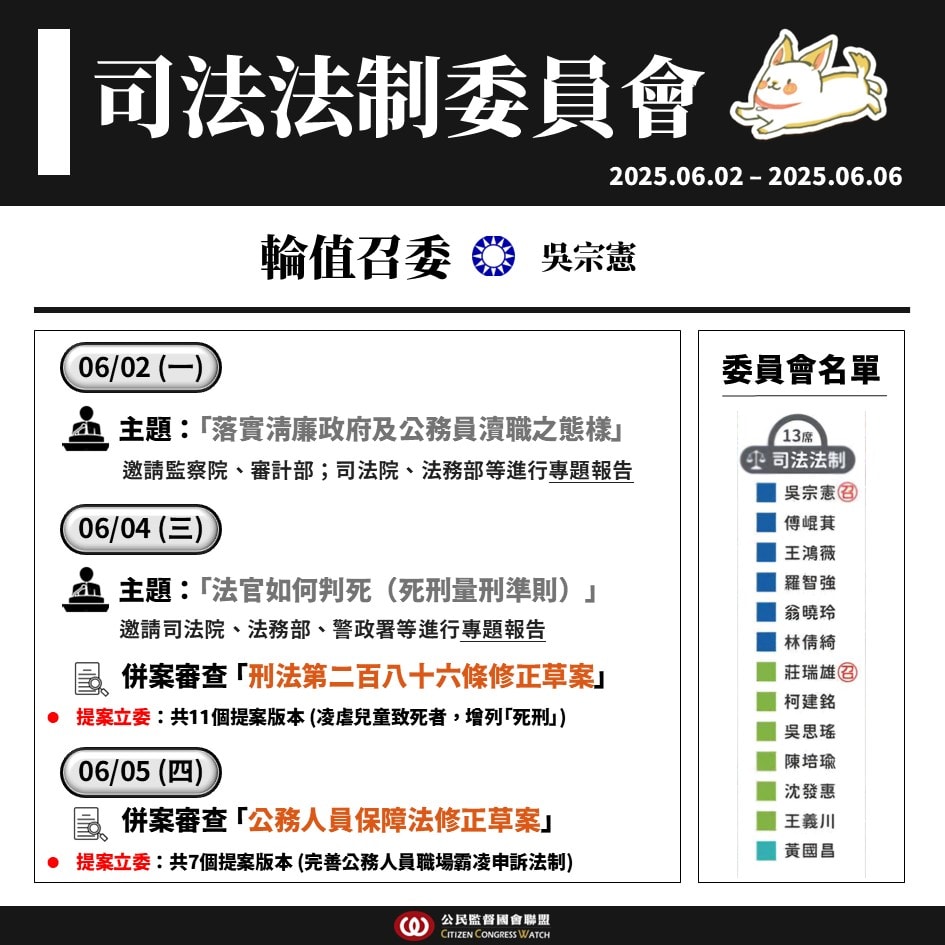 司法法制委員會

2025.06.02 – 2025.06.06

輪值召委 吳宗憲

06/02 (一)

主題:「落實清廉政府及公務員瀆職之態樣」

邀請監察院、審計部;司法院、法務部等進行專題報告

06/04 (三)

主題:「法官如何判死(死刑量刑準則)」

邀請司法院、法務部、警政署等進行專題報告

併案審查「刑法第二百八十六條修正草案」

• 提案立委:共11個提案版本 (凌虐兒童致死者,增列「死刑」)

06/05 (四)

併案審查「公務人員保障法修正草案」

• 提案立委:共7個提案版本 (完善公務人員職場霸凌申訴法制)

委員會名單

13席
司法法制

吳宗憲 召
傅崐萁
王鴻薇
羅智強
翁曉玲
林倩綺
莊瑞雄 召
柯建銘
吳思瑤
陳培瑜
沈發惠
王義川
黃國昌

公民監督國會聯盟
CITIZEN CONGRESS WATCH